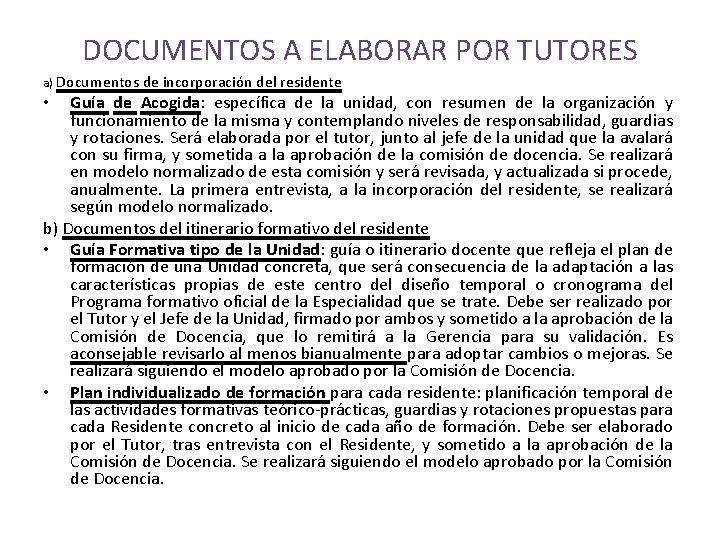 DOCUMENTOS A ELABORAR POR TUTORES

a) Documentos de incorporación del residente

• Guía de Acogida: específica de la unidad, con resumen de la organización y funcionamiento de la misma y contemplando niveles de responsabilidad, guardias y rotaciones. Será elaborada por el tutor, junto al jefe de la unidad que la avalará con su firma, y sometida a la aprobación de la comisión de docencia. Se realizará en modelo normalizado de esta comisión y será revisada, y actualizada si procede, anualmente. La primera entrevista, a la incorporación del residente, se realizará según modelo normalizado.

b) Documentos del itinerario formativo del residente

• Guía Formativa tipo de la Unidad: guía o itinerario docente que refleja el plan de formación de una Unidad concreta, que será consecuencia de la adaptación a las características propias de este centro del diseño temporal o cronograma del Programa formativo oficial de la Especialidad que se trate. Debe ser realizado por el Tutor y el Jefe de la Unidad, firmado por ambos y sometido a la aprobación de la Comisión de Docencia, que lo remitirá a la Gerencia para su validación. Es aconsejable revisarlo al menos bianualmente para adoptar cambios o mejoras. Se realizará siguiendo el modelo aprobado por la Comisión de Docencia.

• Plan individualizado de formación para cada residente: planificación temporal de las actividades formativas teórico-prácticas, guardias y rotaciones propuestas para cada Residente concreto al inicio de cada año de formación. Debe ser elaborado por el Tutor, tras entrevista con el Residente, y sometido a la aprobación de la Comisión de Docencia. Se realizará siguiendo el modelo aprobado por la Comisión de Docencia.